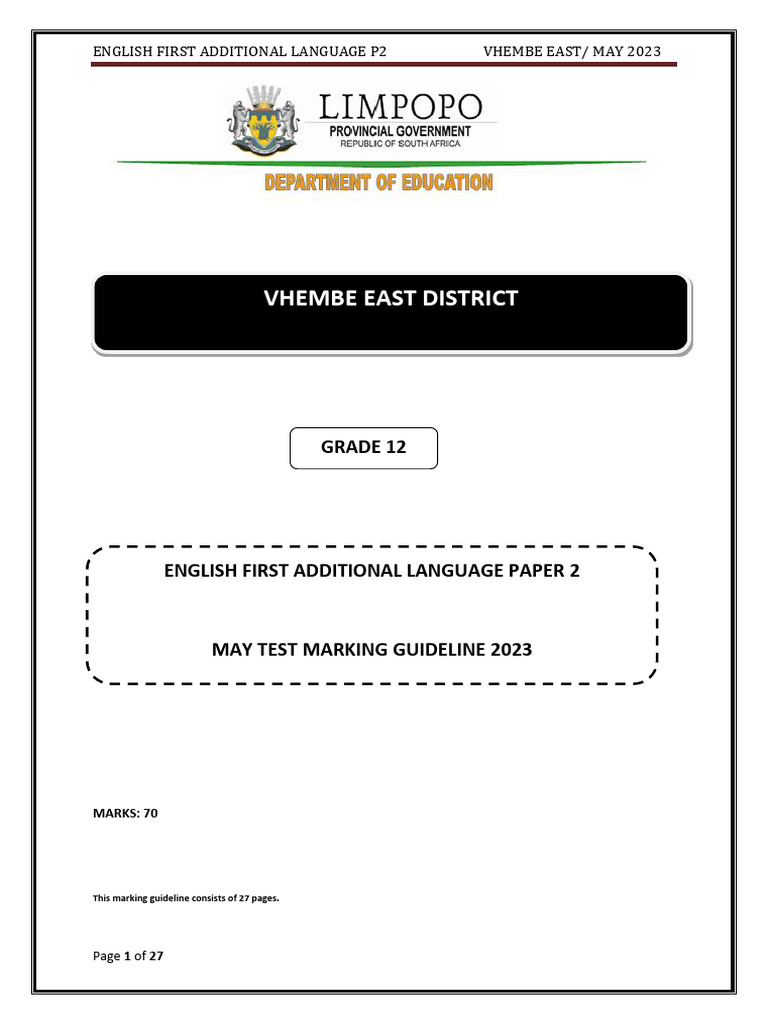 ENGLISH FIRST ADDITIONAL LANGUAGE P2 VHEMBE EAST/ MAY 2023

LIMPOPO
PROVINCIAL GOVERNMENT
REPUBLIC OF SOUTH AFRICA

DEPARTMENT OF EDUCATION

VHEMBE EAST DISTRICT

GRADE 12

ENGLISH FIRST ADDITIONAL LANGUAGE PAPER 2

MAY TEST MARKING GUIDELINE 2023

MARKS: 70

This marking guideline consists of 27 pages.

Page 1 of 27